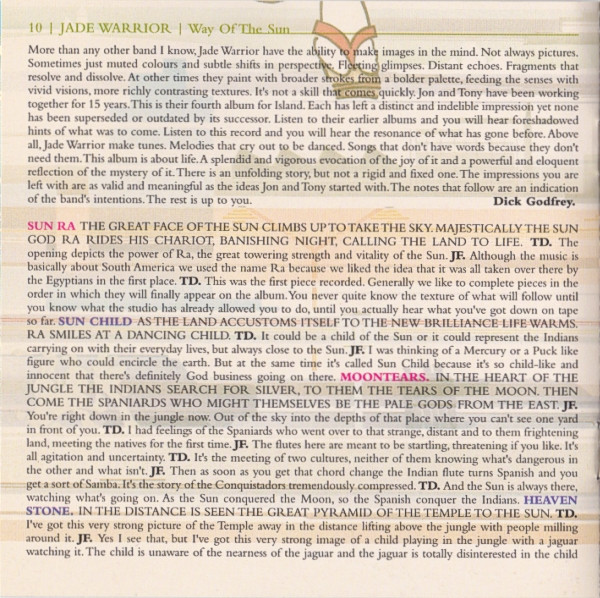 10 | JADE WARRIOR | Way Of The Sun

More than any other band I know, Jade Warrior have the ability to make images in the mind. Not always pictures. Sometimes just muted colours and subtle shifts in perspective. Fleeting glimpses. Distant echoes. Fragments that resolve and dissolve. At other times they paint with broader strokes from a bolder palette, feeding the senses with vivid visions, more richly contrasting textures. It's not a skill that comes quickly. Jon and Tony have been working together for 15 years. This is their fourth album for Island. Each has left a distinct and indelible impression yet none has been superseded or outdated by its successor. Listen to their earlier albums and you will hear foreshadowed hints of what was to come. Listen to this record and you will hear the resonance of what has gone before. Above all, Jade Warrior make tunes. Melodies that cry out to be danced. Songs that don't have words because they don't need them. This album is about life. A splendid and vigorous evocation of the joy of it and a powerful and eloquent reflection of the mystery of it. There is an unfolding story, but not a rigid and fixed one. The impressions you are left with are as valid and meaningful as the ideas Jon and Tony started with. The notes that follow are an indication of the band's intentions. The rest is up to you. Dick Godfrey.

SUN RA THE GREAT FACE OF THE SUN CLIMBS UP TO TAKE THE SKY. MAJESTICALLY THE SUN GOD RA RIDES HIS CHARIOT, BANISHING NIGHT, CALLING THE LAND TO LIFE. TD. The opening depicts the power of Ra, the great towering strength and vitality of the Sun. JF. Although the music is basically about South America we used the name Ra because we liked the idea that it was all taken over there by the Egyptians in the first place. TD. This was the first piece recorded. Generally we like to complete pieces in the order in which they will finally appear on the album. You never quite know the texture of what will follow until you know what the studio has already allowed you to do, until you actually hear what you've got down on tape so far. SUN CHILD AS THE LAND ACCUSTOMS ITSELF TO THE NEW BRILLIANCE LIFE WARMS. RA SMILES AT A DANCING CHILD. TD. It could be a child of the Sun or it could represent the Indians carrying on with their everyday lives, but always close to the Sun. JF. I was thinking of a Mercury or a Puck like figure who could encircle the earth. But at the same time it's called Sun Child because it's so child-like and innocent that there's definitely God business going on there. MOONTEARS. IN THE HEART OF THE JUNGLE THE INDIANS SEARCH FOR SILVER, TO THEM THE TEARS OF THE MOON. THEN COME THE SPANIARDS WHO MIGHT THEMSELVES BE THE PALE GODS FROM THE EAST. JF. You're right down in the jungle now. Out of the sky into the depths of that place where you can't see one yard in front of you. TD. I had feelings of the Spaniards who went over to that strange, distant and to them frightening land, meeting the natives for the first time. JF. The flutes here are meant to be startling, threatening if you like. It's all agitation and uncertainty. TD. It's the meeting of two cultures, neither of them knowing what's dangerous in the other and what isn't. JF. Then as soon as you get that chord change the Indian flute turns Spanish and you get a sort of Samba. It's the story of the Conquistadors tremendously compressed. TD. And the Sun is always there, watching what's going on. As the Sun conquered the Moon, so the Spanish conquer the Indians. HEAVEN STONE. IN THE DISTANCE IS SEEN THE GREAT PYRAMID OF THE TEMPLE TO THE SUN. TD. I've got this very strong picture of the Temple away in the distance lifting above the jungle with people milling around it. JF. Yes I see that, but I've got this very strong image of a child playing in the jungle with a jaguar watching it. The child is unaware of the nearness of the jaguar and the jaguar is totally disinterested in the child